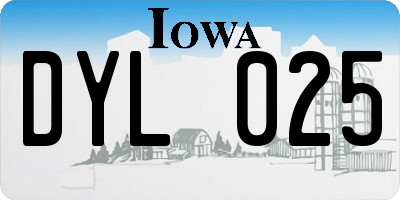 IOWA

DYL 025